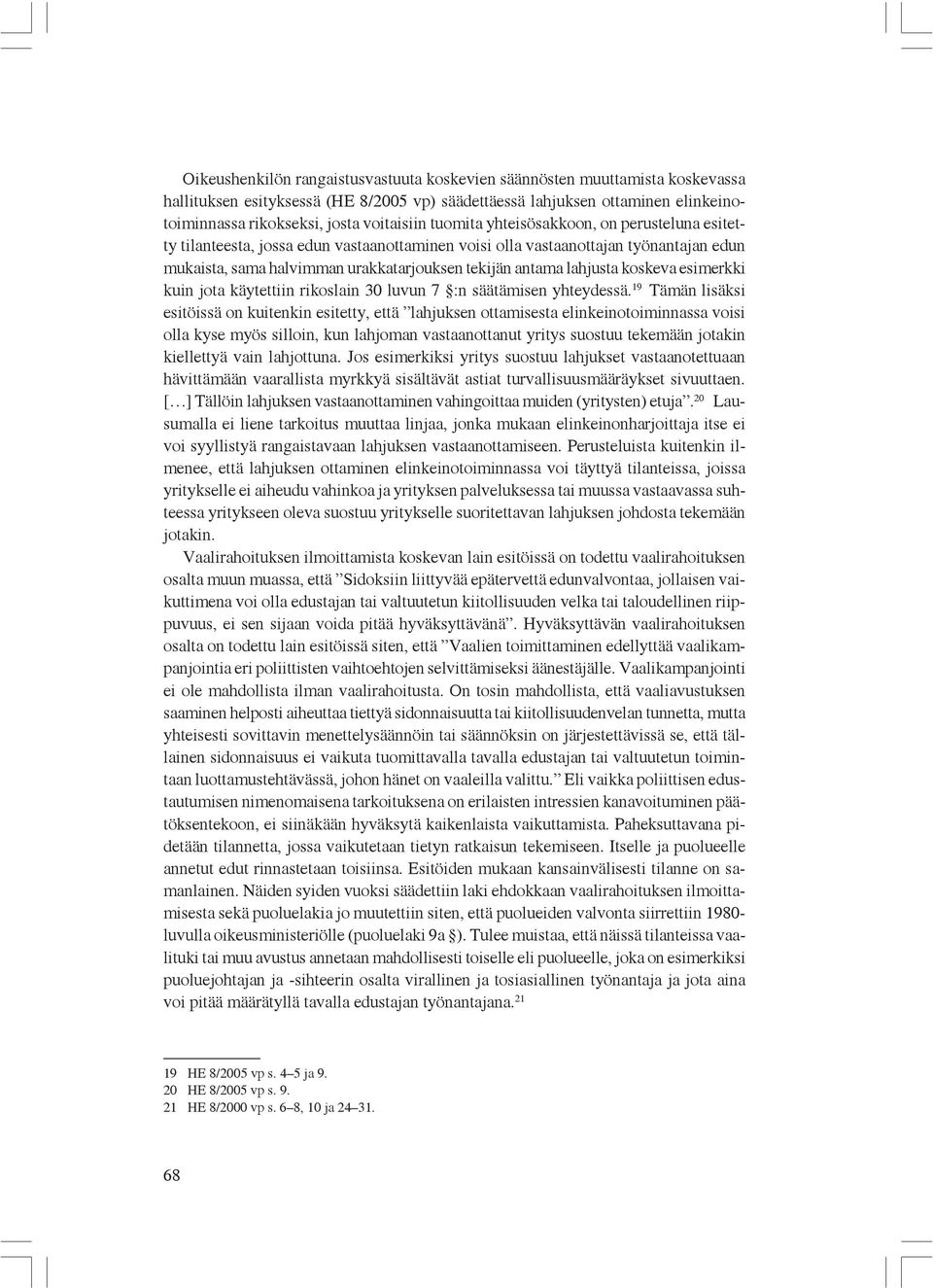 Oikeushenkilön rangaistusvastuuta koskevien säännösten muuttamista koskevassa hallituksen esityksessä (HE 8/2005 vp) säädettäessä lahjuksen ottaminen elinkeinotoiminnassa rikokseksi, josta voitaisiin tuomita yhteisösakkoon, on perusteluna esitetty tilanteesta, jossa edun vastaanottaminen voisi olla vastaanottajan työnantajan edun mukaista, sama halvimman urakkatarjouksen tekijän antama lahjusta koskeva esimerkki kuin jota käytettiin rikoslain 30 luvun 7 §:n säätämisen yhteydessä.$^{19}$ Tämän lisäksi esitöissä on kuitenkin esitetty, että ”lahjuksen ottamisesta elinkeinotoiminnassa voisi olla kyse myös silloin, kun lahjoman vastaanottanut yritys suostuu tekemään jotakin kiellettyä vain lahjottuna. Jos esimerkiksi yritys suostuu lahjukset vastaanotettuaan hävittämään vaarallista myrkkyä sisältävät astiat turvallisuusmääräykset sivuuttaen. […] Tällöin lahjuksen vastaanottaminen vahingoittaa muiden (yritysten) etuja”.$^{20}$ Lausumalla ei liene tarkoitus muuttaa linjaa, jonka mukaan elinkeinonharjoittaja itse ei voi syyllistyä rangaistavaan lahjuksen vastaanottamiseen. Perusteluista kuitenkin ilmenee, että lahjuksen ottaminen elinkeinotoiminnassa voi täyttyä tilanteissa, joissa yritykselle ei aiheudu vahinkoa ja yrityksen palveluksessa tai muussa vastaavassa suhteessa yritykseen oleva suostuu yritykselle suoritettavan lahjuksen johdosta tekemään jotakin.

Vaalirahoituksen ilmoittamista koskevan lain esitöissä on todettu vaalirahoituksen osalta muun muassa, että ”Sidoksiin liittyvää epätervettä edunvalvontaa, jollaisen vaikuttimena voi olla edustajan tai valtuutetun kiitollisuuden velka tai taloudellinen riippuvuus, ei sen sijaan voida pitää hyväksyttävänä”. Hyväksyttävän vaalirahoituksen osalta on todettu lain esitöissä siten, että ”Vaalien toimittaminen edellyttää vaalikampanjointia eri poliittisten vaihtoehtojen selvittämiseksi äänestäjälle. Vaalikampanjointi ei ole mahdollista ilman vaalirahoitusta. On tosin mahdollista, että vaaliavustuksen saaminen helposti aiheuttaa tiettyä sidonnaisuutta tai kiitollisuudenvelan tunnetta, mutta yhteisesti sovittavin menettelysäännöin tai säännöksin on järjestettävissä se, että tällainen sidonnaisuus ei vaikuta tuomittavalla tavalla edustajan tai valtuutetun toimintaan luottamustehtävässä, johon hänet on vaaleilla valittu.” Eli vaikka poliittisen edustautumisen nimenomaisena tarkoituksena on erilaisten intressien kanavoituminen päätöksentekoon, ei siinäkään hyväksytä kaikenlaista vaikuttamista. Paheksuttavana pidetään tilannetta, jossa vaikutetaan tietyn ratkaisun tekemiseen. Itselle ja puolueelle annetut edut rinnastetaan toisiinsa. Esitöiden mukaan kansainvälisesti tilanne on samanlainen. Näiden syiden vuoksi säädettiin laki ehdokkaan vaalirahoituksen ilmoittamisesta sekä puoluelakia jo muutettiin siten, että puolueiden valvonta siirrettiin 1980-luvulla oikeusministeriölle (puoluelaki 9a §). Tulee muistaa, että näissä tilanteissa vaalituki tai muu avustus annetaan mahdollisesti toiselle eli puolueelle, joka on esimerkiksi puoluejohtajan ja -sihteerin osalta virallinen ja tosiasiallinen työnantaja ja jota aina voi pitää määrätyllä tavalla edustajan työnantajana.$^{21}$

19 HE 8/2005 vp s. 4–5 ja 9.
20 HE 8/2005 vp s. 9.
21 HE 8/2000 vp s. 6–8, 10 ja 24–31.

68